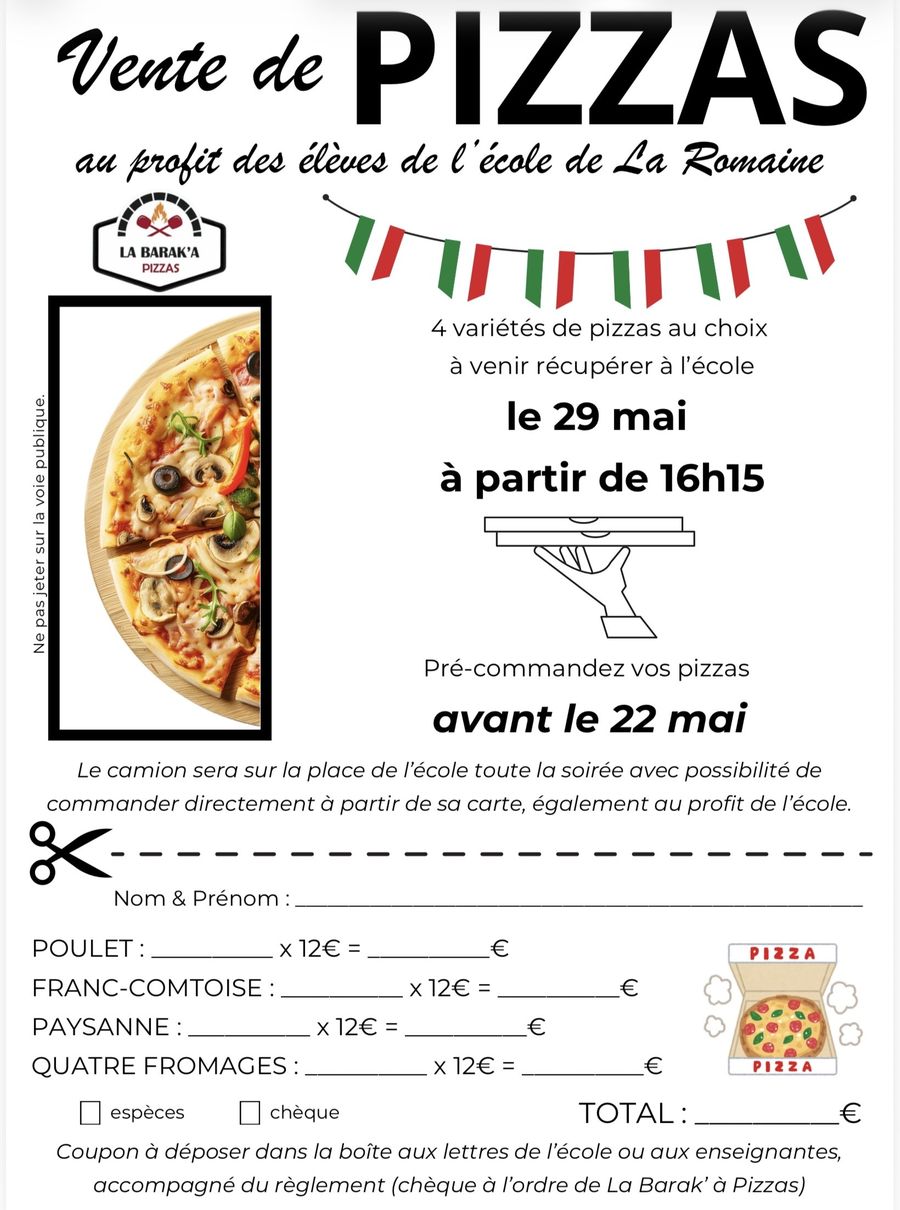 Vente de PIZZAS

au profit des élèves de l'école de La Romaine

LA BARAK'A
PIZZAS

Ne pas jeter sur la voie publique.

4 variétés de pizzas au choix
à venir récupérer à l'école

le 29 mai

à partir de 16h15

Pré-commandez vos pizzas

avant le 22 mai

Le camion sera sur la place de l'école toute la soirée avec possibilité de commander directement à partir de sa carte, également au profit de l'école.

Nom & Prénom : ____

POULET : ____ x 12€ = ____€
FRANC-COMTOISE : ____ x 12€ = ____€
PAYSANNE : ____ x 12€ = ____€
QUATRE FROMAGES : ____ x 12€ = ____€

PIZZA
PIZZA

☐ espèces ☐ chèque TOTAL : ____€

Coupon à déposer dans la boîte aux lettres de l'école ou aux enseignantes, accompagné du règlement (chèque à l'ordre de La Barak' à Pizzas)